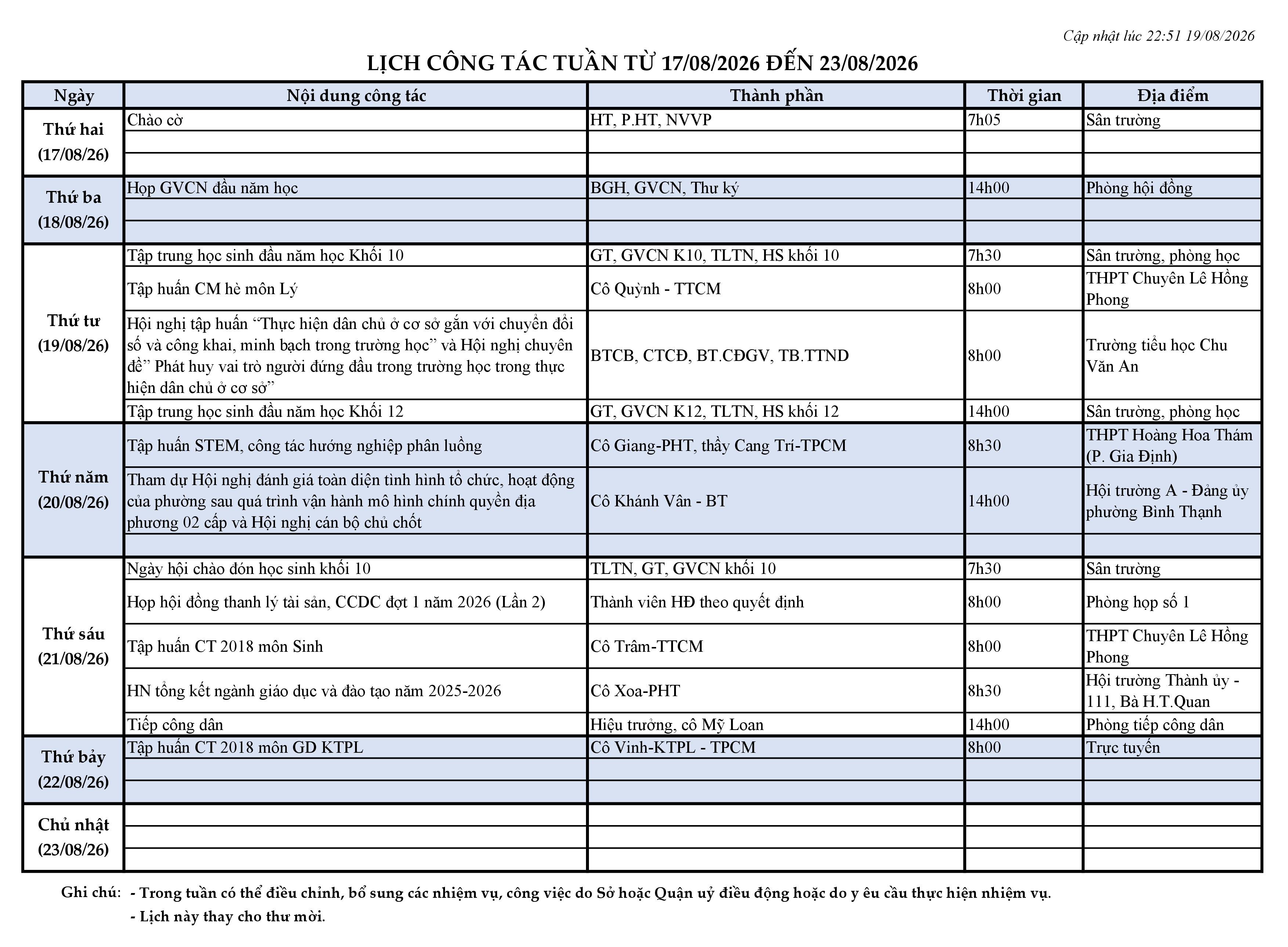 Cập nhật lúc 22:51 19/08/2026

LỊCH CÔNG TÁC TUẦN TỪ 17/08/2026 ĐẾN 23/08/2026

| Ngày | Nội dung công tác | Thành phần | Thời gian | Địa điểm |
|---|---|---|---|---|
| Thứ hai (17/08/26) | Chào cờ | HT, P.HT, NVVP | 7h05 | Sân trường |
| | | | | |
| | | | | |
| Thứ ba (18/08/26) | Họp GVCN đầu năm học | BGH, GVCN, Thư ký | 14h00 | Phòng hội đồng |
| | | | | |
| | | | | |
| Thứ tư (19/08/26) | Tập trung học sinh đầu năm học Khối 10 | GT, GVCN K10, TLTN, HS khối 10 | 7h30 | Sân trường, phòng học |
| | Tập huấn CM hè môn Lý | Cô Quỳnh - TTCM | 8h00 | THPT Chuyên Lê Hồng Phong |
| | Hội nghị tập huấn “Thực hiện dân chủ ở cơ sở gắn với chuyển đổi số và công khai, minh bạch trong trường học” và Hội nghị chuyên đề” Phát huy vai trò người đứng đầu trong trường học trong thực hiện dân chủ ở cơ sở” | BTCB, CTCĐ, BT.CĐGV, TB.TTND | 8h00 | Trường tiểu học Chu Văn An |
| | Tập trung học sinh đầu năm học Khối 12 | GT, GVCN K12, TLTN, HS khối 12 | 14h00 | Sân trường, phòng học |
| Thứ năm (20/08/26) | Tập huấn STEM, công tác hướng nghiệp phân luồng | Cô Giang-PHT, thầy Cang Trí-TPCM | 8h30 | THPT Hoàng Hoa Thám (P. Gia Định) |
| | Tham dự Hội nghị đánh giá toàn diện tình hình tổ chức, hoạt động của phường sau quá trình vận hành mô hình chính quyền địa phương 02 cấp và Hội nghị cán bộ chủ chốt | Cô Khánh Vân - BT | 14h00 | Hội trường A - Đảng ủy phường Bình Thạnh |
| | | | | |
| Thứ sáu (21/08/26) | Ngày hội chào đón học sinh khối 10 | TLTN, GT, GVCN khối 10 | 7h30 | Sân trường |
| | Họp hội đồng thanh lý tài sản, CCDC đợt 1 năm 2026 (Lần 2) | Thành viên HĐ theo quyết định | 8h00 | Phòng họp số 1 |
| | Tập huấn CT 2018 môn Sinh | Cô Trâm-TTCM | 8h00 | THPT Chuyên Lê Hồng Phong |
| | HN tổng kết ngành giáo dục và đào tạo năm 2025-2026 | Cô Xoa-PHT | 8h30 | Hội trường Thành ủy - 111, Bà H.T.Quan |
| | Tiếp công dân | Hiệu trưởng, cô Mỹ Loan | 14h00 | Phòng tiếp công dân |
| Thứ bảy (22/08/26) | Tập huấn CT 2018 môn GD KTPL | Cô Vinh-KTPL - TPCM | 8h00 | Trực tuyến |
| | | | | |
| | | | | |
| Chủ nhật (23/08/26) | | | | |
| | | | | |
| | | | | |

Ghi chú: - Trong tuần có thể điều chỉnh, bổ sung các nhiệm vụ, công việc do Sở hoặc Quận uỷ điều động hoặc do y êu cầu thực hiện nhiệm vụ.
- Lịch này thay cho thư mời.